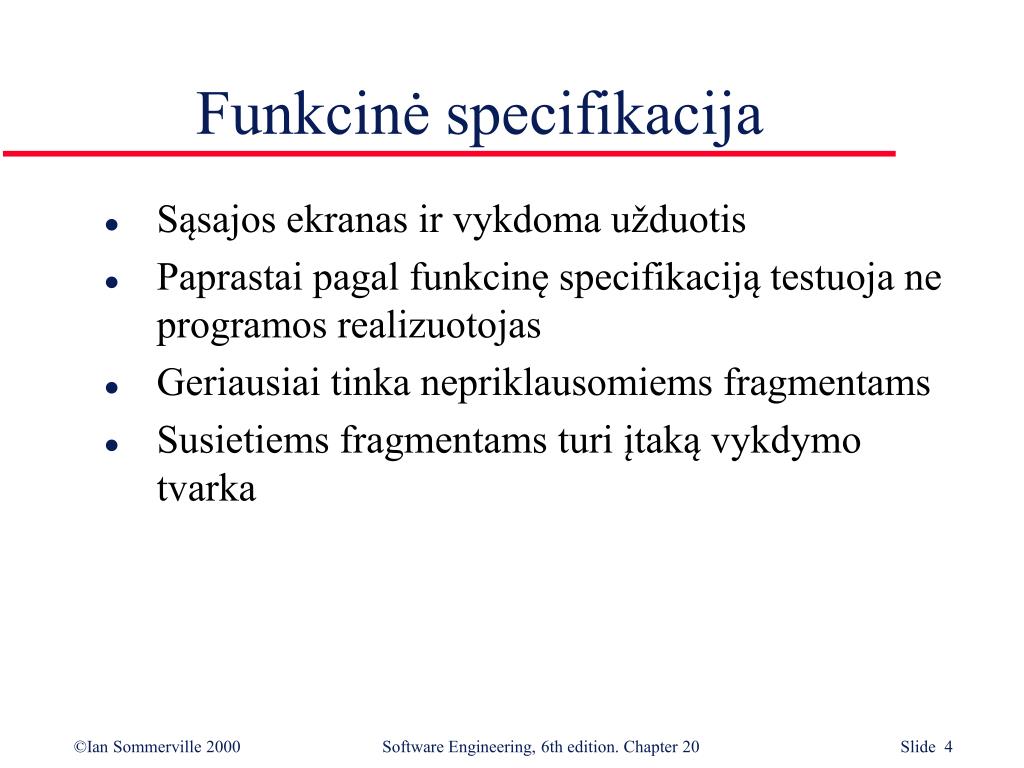 Funkcinė specifikacija

- Sąsajos ekranas ir vykdoma užduotis
- Paprastai pagal funkcinę specifikaciją testuoja ne programos realizuotojas
- Geriausiai tinka nepriklausomiems fragmentams
- Susietiems fragmentams turi įtaką vykdymo tvarka

©Ian Sommerville 2000 Software Engineering, 6th edition. Chapter 20 Slide 4